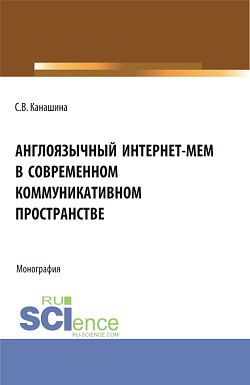 С.В. Канашина

АНГЛОЯЗЫЧНЫЙ ИНТЕРНЕТ-МЕМ В СОВРЕМЕННОМ КОММУНИКАТИВНОМ ПРОСТРАНСТВЕ

Монография

RU SCIence
RU-SCIENCE.COM